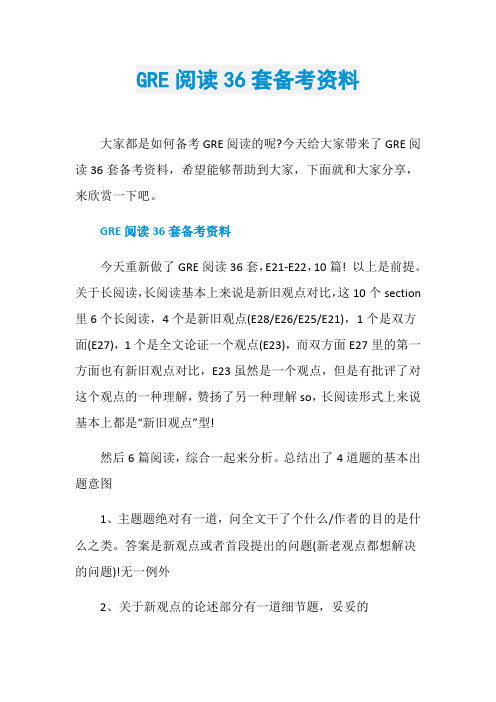 GRE 阅读 36 套备考资料

大家都是如何备考 GRE 阅读的呢?今天给大家带来了 GRE 阅读 36 套备考资料，希望能够帮助到大家，下面就和大家分享，来欣赏一下吧。

GRE 阅读 36 套备考资料

今天重新做了 GRE 阅读 36 套，E21-E22，10 篇! 以上是前提。关于长阅读，长阅读基本上来说是新旧观点对比，这 10 个 section 里 6 个长阅读，4 个是新旧观点(E28/E26/E25/E21)，1 个是双方面(E27)，1 个是全文论证一个观点(E23)，而双方面 E27 里的第一方面也有新旧观点对比，E23 虽然是一个观点，但是有批评了对这个观点的一种理解，赞扬了另一种理解 so，长阅读形式上来说基本上都是“新旧观点”型!

然后 6 篇阅读，综合一起来分析。总结出了 4 道题的基本出题意图

1、主题题绝对有一道，问全文干了个什么/作者的目的是什么之类。答案是新观点或者首段提出的问题(新老观点都想解决的问题)!无一例外

2、关于新观点的论述部分有一道细节题，妥妥的